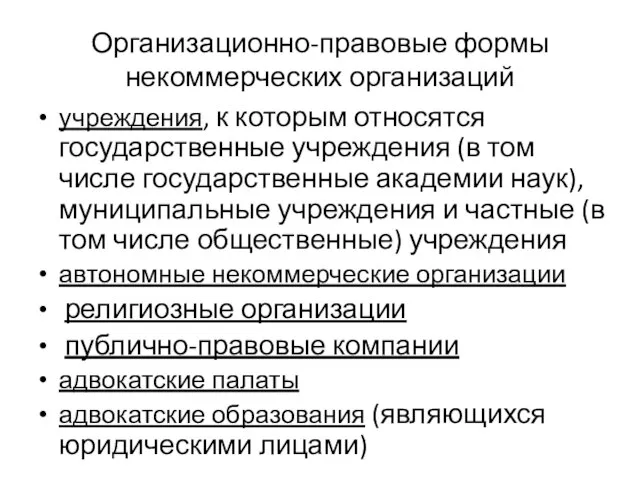 Организационно-правовые формы некоммерческих организаций

• учреждения, к которым относятся государственные учреждения (в том числе государственные академии наук), муниципальные учреждения и частные (в том числе общественные) учреждения
• автономные некоммерческие организации
• религиозные организации
• публично-правовые компании
• адвокатские палаты
• адвокатские образования (являющихся юридическими лицами)